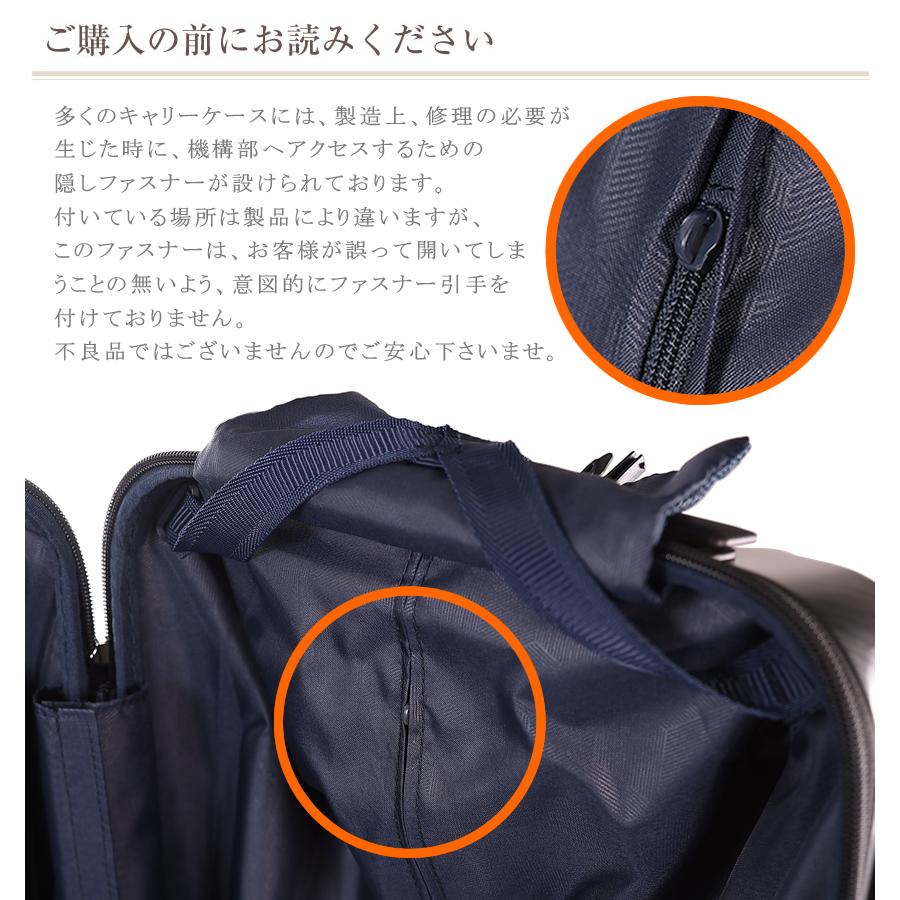 ご購入の前にお読みください

多くのキャリーケースには、製造上、修理の必要が生じた時に、機構部へアクセスするための隠しファスナーが設けられております。
付いている場所は製品により違いますが、このファスナーは、お客様が誤って開いてしまうことの無いよう、意図的にファスナー引手を付けておりません。
不良品ではございませんのでご安心下さいませ。